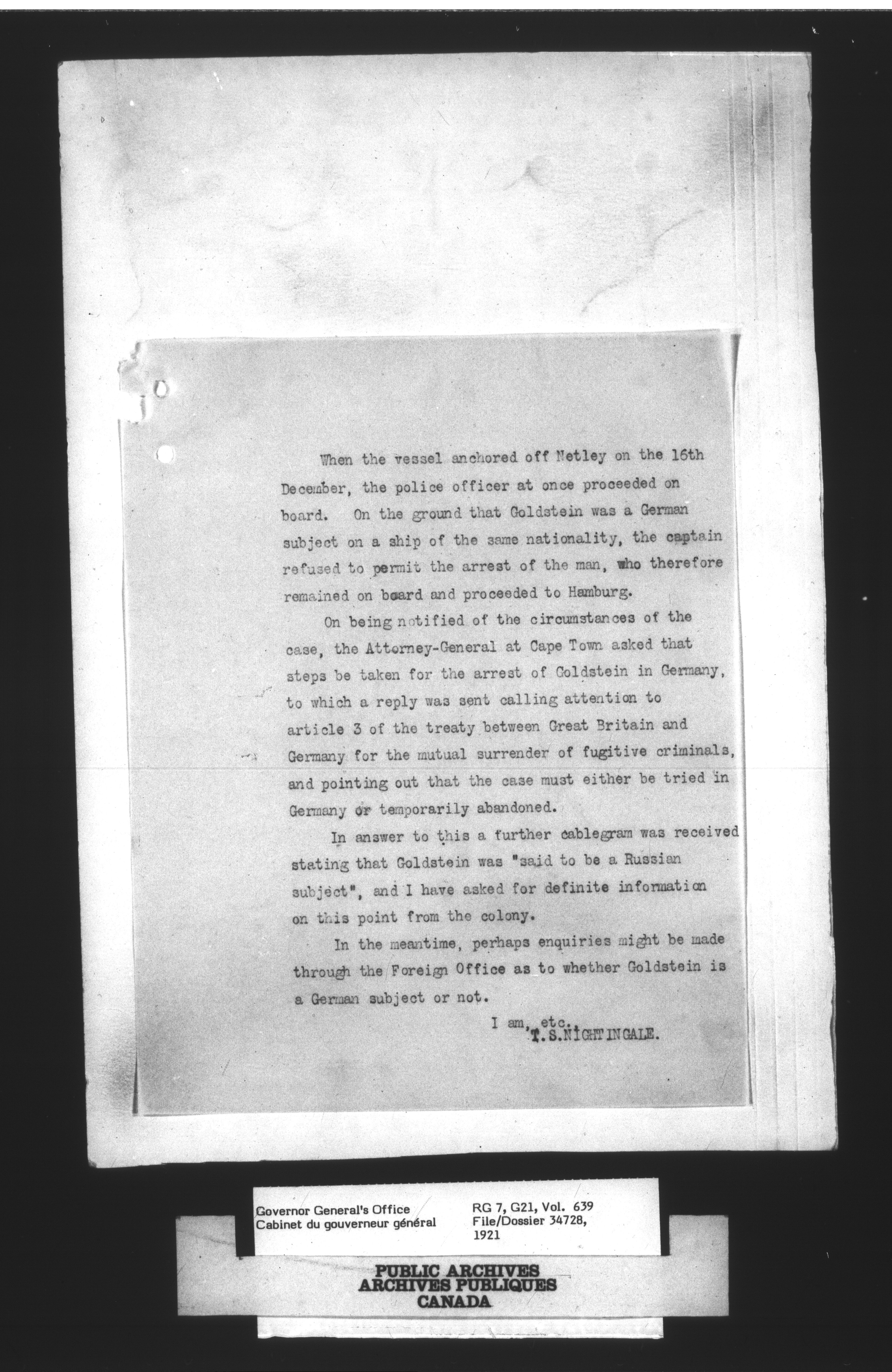 When the vessel anchored off Netley on the 16th December, the police officer at once proceeded on board. On the ground that Goldstein was a German subject on a ship of the same nationality, the captain refused to permit the arrest of the man, who therefore remained on board and proceeded to Hamburg.

On being notified of the circumstances of the case, the Attorney-General at Cape Town asked that steps be taken for the arrest of Goldstein in Germany, to which a reply was sent calling attention to article 3 of the treaty between Great Britain and Germany for the mutual surrender of fugitive criminals, and pointing out that the case must either be tried in Germany or temporarily abandoned.

In answer to this a further cablegram was received stating that Goldstein was "said to be a Russian subject", and I have asked for definite information on this point from the colony.

In the meantime, perhaps enquiries might be made through the Foreign Office as to whether Goldstein is a German subject or not.

I am, etc.,
T.S.NIGHTINGALE.

Governor General's Office
Cabinet du gouverneur général

RG 7, G21, Vol. 639
File/Dossier 34728,
1921

PUBLIC ARCHIVES
ARCHIVES PUBLIQUES
CANADA